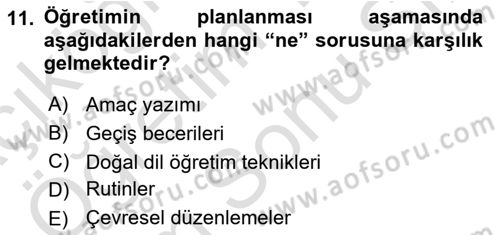 11. Öğretimin planlanması aşamasında aşağıdakilerden hangi “ne” sorusuna karşılık gelmektedir?

A) Amaç yazımı
B) Geçiş becerileri
C) Doğal dil öğretim teknikleri
D) Rutinler
E) Çevresel düzenlemeler

www.aofsoru.com
www.aofsoru.com
www.aofsoru.com
www.aofsoru.com